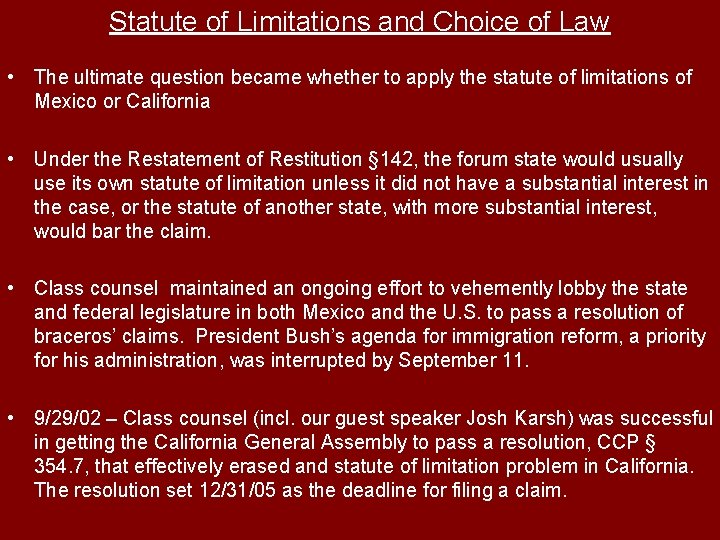 Statute of Limitations and Choice of Law

• The ultimate question became whether to apply the statute of limitations of Mexico or California

• Under the Restatement of Restitution §142, the forum state would usually use its own statute of limitation unless it did not have a substantial interest in the case, or the statute of another state, with more substantial interest, would bar the claim.

• Class counsel maintained an ongoing effort to vehemently lobby the state and federal legislature in both Mexico and the U.S. to pass a resolution of braceros' claims. President Bush's agenda for immigration reform, a priority for his administration, was interrupted by September 11.

• 9/29/02 – Class counsel (incl. our guest speaker Josh Karsh) was successful in getting the California General Assembly to pass a resolution, CCP § 354.7, that effectively erased and statute of limitation problem in California. The resolution set 12/31/05 as the deadline for filing a claim.